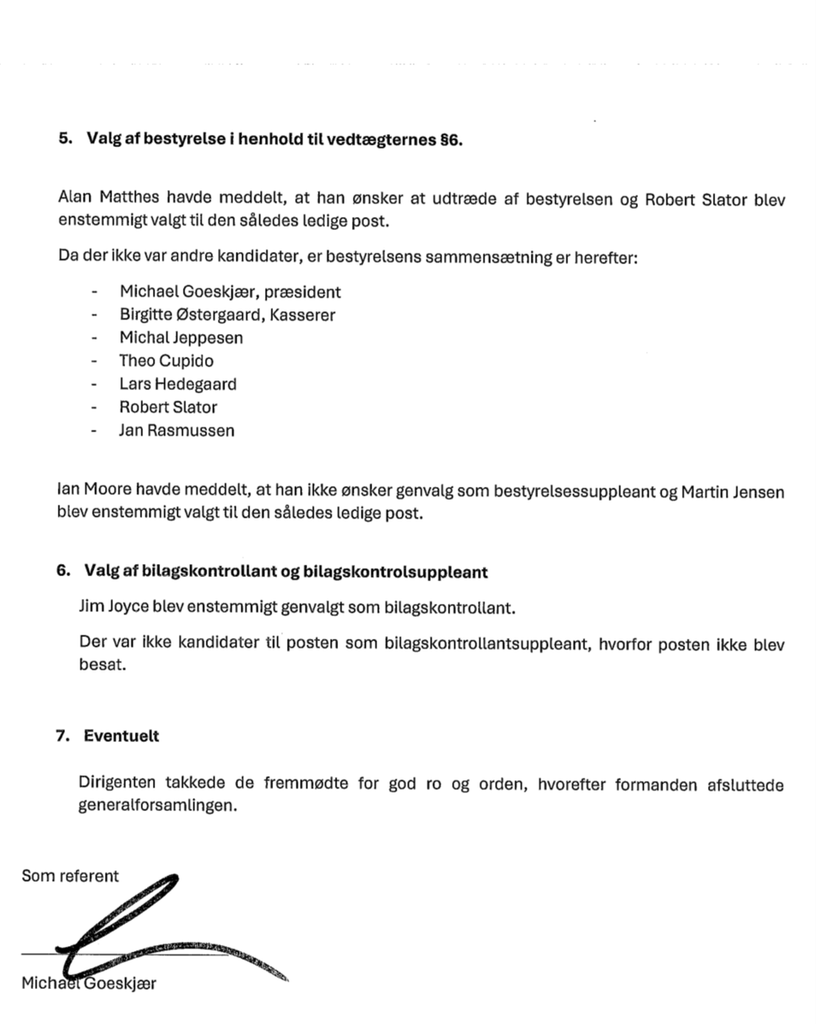 5. Valg af bestyrelse i henhold til vedtægternes §6.

Alan Matthes havde meddelt, at han ønsker at udtræde af bestyrelsen og Robert Slator blev enstemmigt valgt til den således ledige post.

Da der ikke var andre kandidater, er bestyrelsens sammensætning er herefter:

- Michael Goeskjær, præsident
- Birgitte Østergaard, Kasserer
- Michal Jeppesen
- Theo Cupido
- Lars Hedegaard
- Robert Slator
- Jan Rasmussen

Ian Moore havde meddelt, at han ikke ønsker genvalg som bestyrelsessuppleant og Martin Jensen blev enstemmigt valgt til den således ledige post.

6. Valg af bilagskontrollant og bilagskontrolsuppleant

Jim Joyce blev enstemmigt genvalgt som bilagskontrollant.

Der var ikke kandidater til posten som bilagskontrollantsuppleant, hvorfor posten ikke blev besat.

7. Eventuelt

Dirigenten takkede de fremmødte for god ro og orden, hvorefter formanden afsluttede generalforsamlingen.

Som referent

Michael Goeskjær